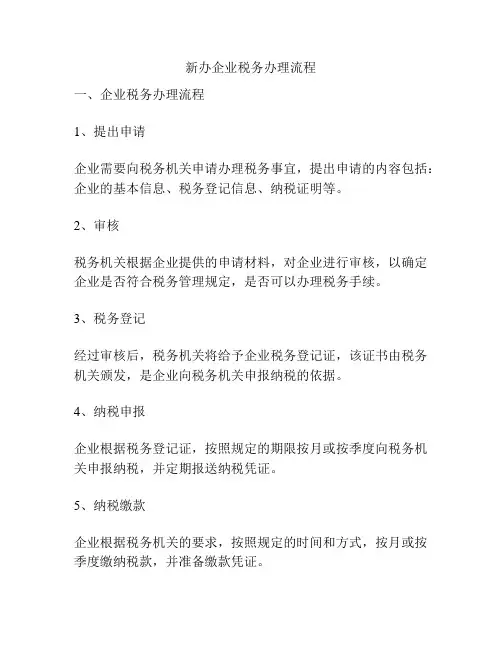 新办企业税务办理流程

一、企业税务办理流程

1、提出申请

企业需要向税务机关申请办理税务事宜，提出申请的内容包括：企业的基本信息、税务登记信息、纳税证明等。

2、审核

税务机关根据企业提供的申请材料，对企业进行审核，以确定企业是否符合税务管理规定，是否可以办理税务手续。

3、税务登记

经过审核后，税务机关将给予企业税务登记证，该证书由税务机关颁发，是企业向税务机关申报纳税的依据。

4、纳税申报

企业根据税务登记证，按照规定的期限按月或按季度向税务机关申报纳税，并定期报送纳税凭证。

5、纳税缴款

企业根据税务机关的要求，按照规定的时间和方式，按月或按季度缴纳税款，并准备缴款凭证。